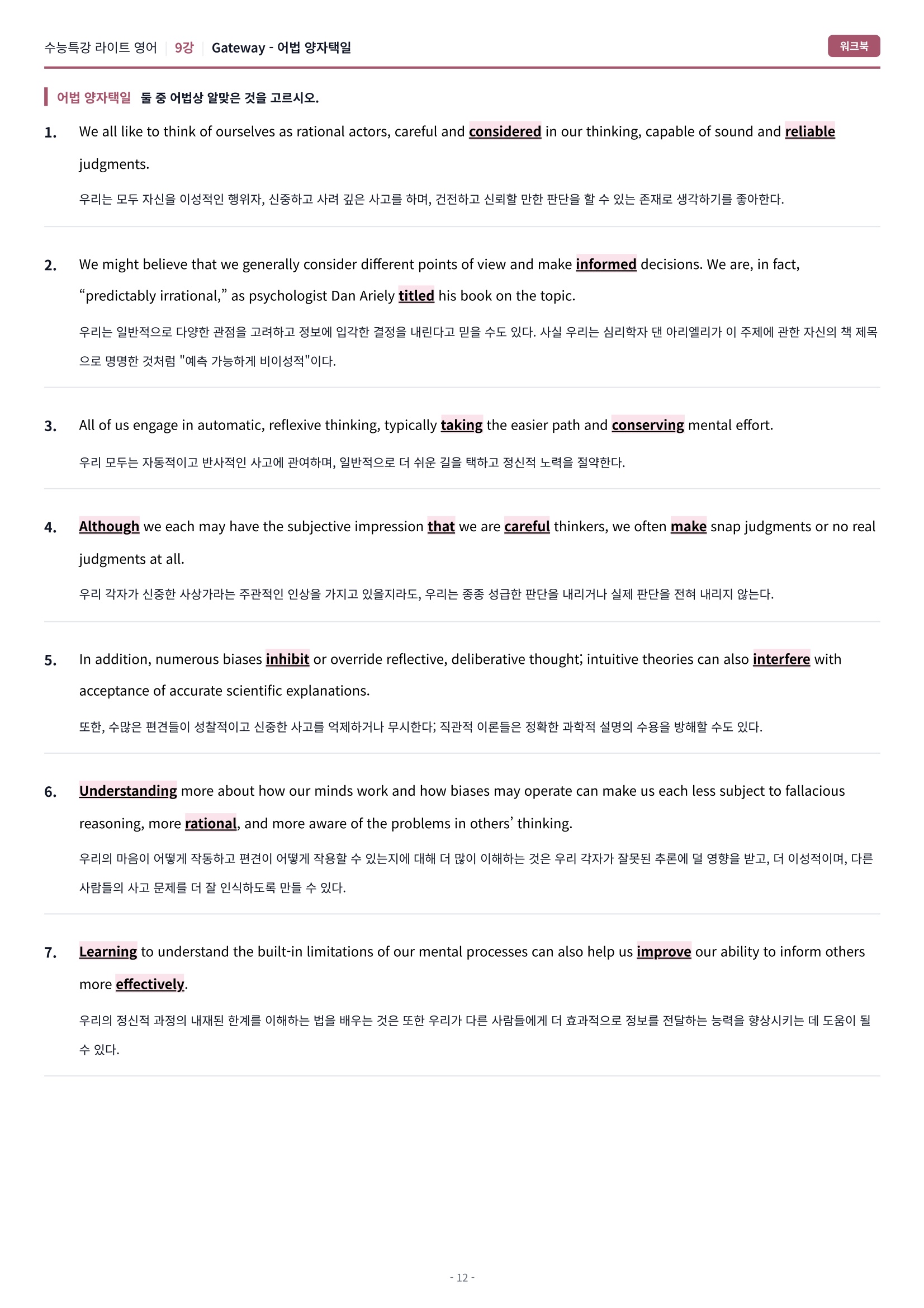 수능특강 라이트 영어 | 9강 | Gateway - 어법 양자택일

워크북

어법 양자택일 둘 중 어법상 알맞은 것을 고르시오.

1. We all like to think of ourselves as rational actors, careful and considered in our thinking, capable of sound and reliable judgments.

우리는 모두 자신을 이성적인 행위자, 신중하고 사려 깊은 사고를 하며, 건전하고 신뢰할 만한 판단을 할 수 있는 존재로 생각하기를 좋아한다.

2. We might believe that we generally consider different points of view and make informed decisions. We are, in fact, “predictably irrational,” as psychologist Dan Ariely titled his book on the topic.

우리는 일반적으로 다양한 관점을 고려하고 정보에 입각한 결정을 내린다고 믿을 수도 있다. 사실 우리는 심리학자 댄 아리엘리가 이 주제에 관한 자신의 책 제목으로 명명한 것처럼 "예측 가능하게 비이성적"이다.

3. All of us engage in automatic, reflexive thinking, typically taking the easier path and conserving mental effort.

우리 모두는 자동적이고 반사적인 사고에 관여하며, 일반적으로 더 쉬운 길을 택하고 정신적 노력을 절약한다.

4. Although we each may have the subjective impression that we are careful thinkers, we often make snap judgments or no real judgments at all.

우리 각자가 신중한 사상가라는 주관적인 인상을 가지고 있을지라도, 우리는 종종 성급한 판단을 내리거나 실제 판단을 전혀 내리지 않는다.

5. In addition, numerous biases inhibit or override reflective, deliberative thought; intuitive theories can also interfere with acceptance of accurate scientific explanations.

또한, 수많은 편견들이 성찰적이고 신중한 사고를 억제하거나 무시한다; 직관적 이론들은 정확한 과학적 설명의 수용을 방해할 수도 있다.

6. Understanding more about how our minds work and how biases may operate can make us each less subject to fallacious reasoning, more rational, and more aware of the problems in others’ thinking.

우리의 마음이 어떻게 작동하고 편견이 어떻게 작용할 수 있는지에 대해 더 많이 이해하는 것은 우리 각자가 잘못된 추론에 덜 영향을 받고, 더 이성적이며, 다른 사람들의 사고 문제를 더 잘 인식하도록 만들 수 있다.

7. Learning to understand the built-in limitations of our mental processes can also help us improve our ability to inform others more effectively.

우리의 정신적 과정의 내재된 한계를 이해하는 법을 배우는 것은 또한 우리가 다른 사람들에게 더 효과적으로 정보를 전달하는 능력을 향상시키는 데 도움이 될 수 있다.

- 12 -